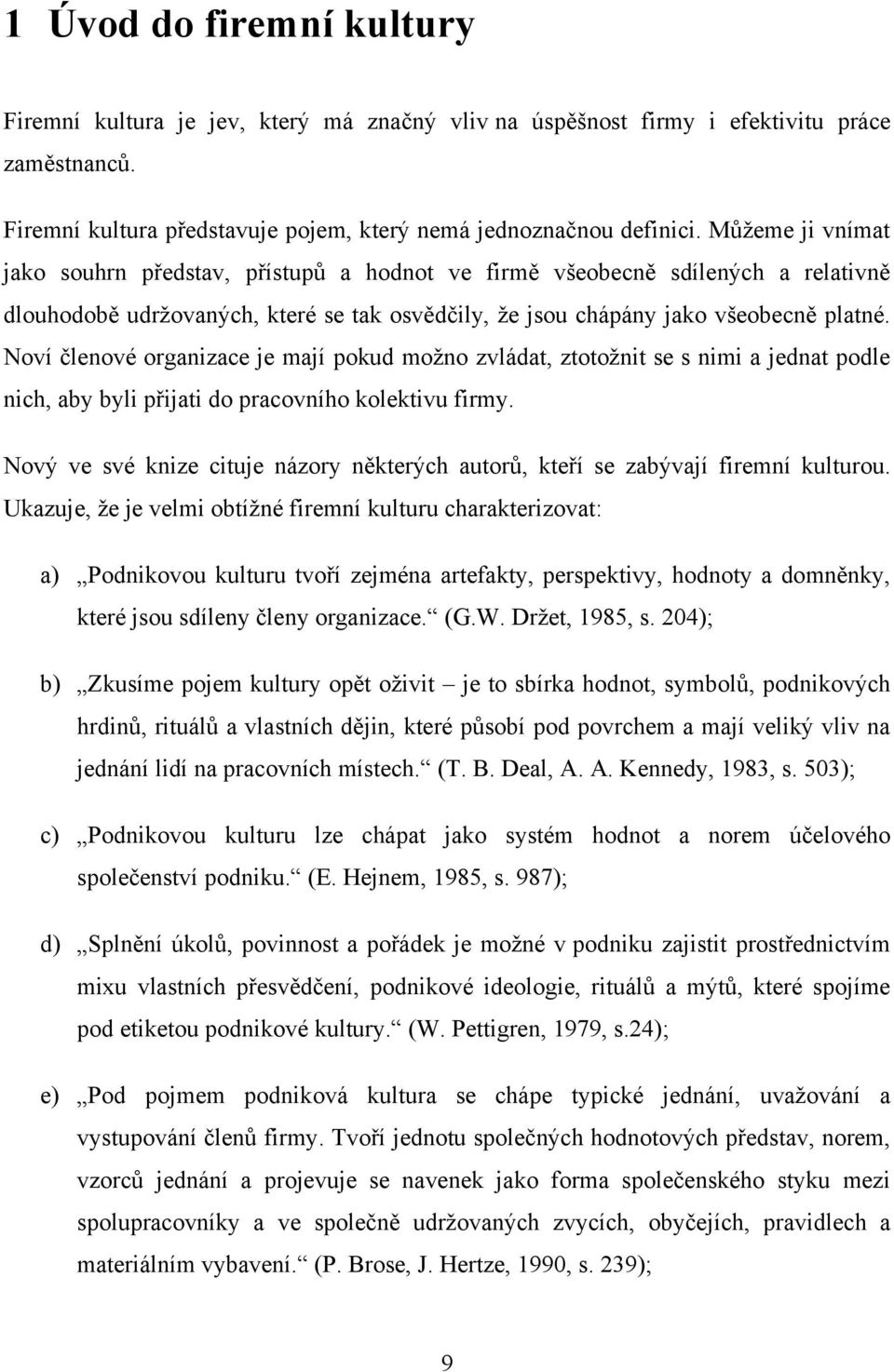 1 Úvod do firemní kultury

Firemní kultura je jev, který má značný vliv na úspěšnost firmy i efektivitu práce zaměstnanců.

Firemní kultura představuje pojem, který nemá jednoznačnou definici. Můžeme ji vnímat jako souhrn představ, přístupů a hodnot ve firmě všeobecně sdílených a relativně dlouhodobě udržovaných, které se tak osvědčily, že jsou chápány jako všeobecně platné. Noví členové organizace je mají pokud možno zvládat, ztotožnit se s nimi a jednat podle nich, aby byli přijati do pracovního kolektivu firmy.

Nový ve své knize cituje názory některých autorů, kteří se zabývají firemní kulturou. Ukazuje, že je velmi obtížné firemní kulturu charakterizovat:

a) „Podnikovou kulturu tvoří zejména artefakty, perspektivy, hodnoty a domněnky, které jsou sdíleny členy organizace.“ (G.W. Držet, 1985, s. 204);

b) „Zkusíme pojem kultury opět oživit – je to sbírka hodnot, symbolů, podnikových hrdinů, rituálů a vlastních dějin, které působí pod povrchem a mají veliký vliv na jednání lidí na pracovních místech.“ (T. B. Deal, A. A. Kennedy, 1983, s. 503);

c) „Podnikovou kulturu lze chápat jako systém hodnot a norem účelového společenství podniku.“ (E. Hejnem, 1985, s. 987);

d) „Splnění úkolů, povinnost a pořádek je možné v podniku zajistit prostřednictvím mixu vlastních přesvědčení, podnikové ideologie, rituálů a mýtů, které spojíme pod etiketou podnikové kultury.“ (W. Pettigren, 1979, s.24);

e) „Pod pojmem podniková kultura se chápe typické jednání, uvažování a vystupování členů firmy. Tvoří jednotu společných hodnotových představ, norem, vzorců jednání a projevuje se navenek jako forma společenského styku mezi spolupracovníky a ve společně udržovaných zvycích, obyčejích, pravidlech a materiálním vybavení.“ (P. Brose, J. Hertze, 1990, s. 239);

9